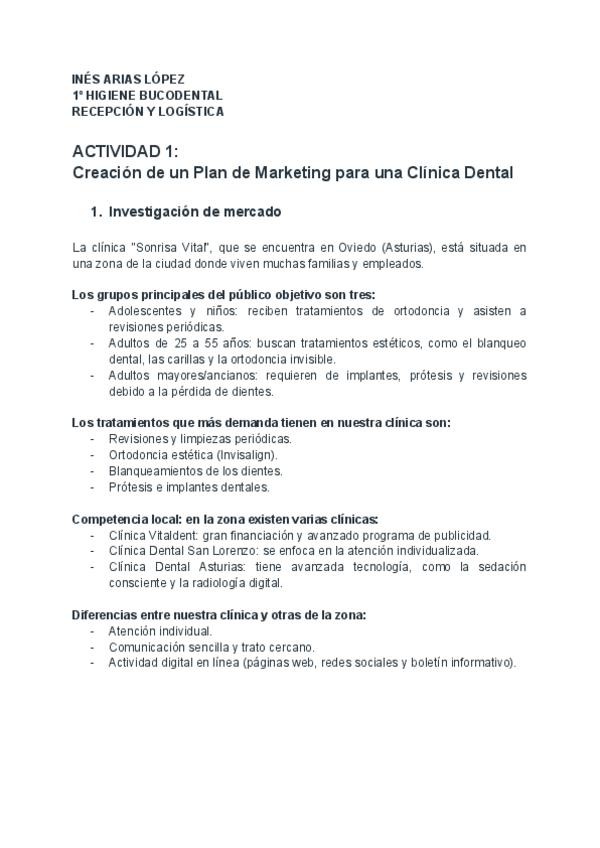 INÉS ARIAS LÓPEZ
1º HIGIENE BUCODENTAL
RECEPCIÓN Y LOGÍSTICA

ACTIVIDAD 1:
Creación de un Plan de Marketing para una Clínica Dental

1. Investigación de mercado

La clínica "Sonrisa Vital", que se encuentra en Oviedo (Asturias), está situada en una zona de la ciudad donde viven muchas familias y empleados.

Los grupos principales del público objetivo son tres:
- Adolescentes y niños: reciben tratamientos de ortodoncia y asisten a revisiones periódicas.
- Adultos de 25 a 55 años: buscan tratamientos estéticos, como el blanqueo dental, las carillas y la ortodoncia invisible.
- Adultos mayores/ancianos: requieren de implantes, prótesis y revisiones debido a la pérdida de dientes.

Los tratamientos que más demanda tienen en nuestra clínica son:
- Revisiones y limpiezas periódicas.
- Ortodoncia estética (Invisalign).
- Blanqueamientos de los dientes.
- Prótesis e implantes dentales.

Competencia local: en la zona existen varias clínicas:
- Clínica Vitaldent: gran financiación y avanzado programa de publicidad.
- Clínica Dental San Lorenzo: se enfoca en la atención individualizada.
- Clínica Dental Asturias: tiene avanzada tecnología, como la sedación consciente y la radiología digital.

Diferencias entre nuestra clínica y otras de la zona:
- Atención individual.
- Comunicación sencilla y trato cercano.
- Actividad digital en línea (páginas web, redes sociales y boletín informativo).